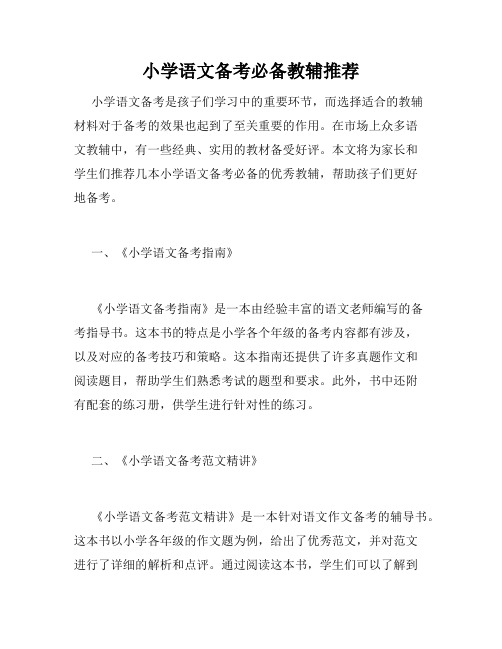 小学语文备考必备教辅推荐

小学语文备考是孩子们学习中的重要环节，而选择适合的教辅材料对于备考的效果也起到了至关重要的作用。在市场上众多语文教辅中，有一些经典、实用的教材备受好评。本文将为家长和学生们推荐几本小学语文备考必备的优秀教辅，帮助孩子们更好地备考。

一、《小学语文备考指南》

《小学语文备考指南》是一本由经验丰富的语文老师编写的备考指导书。这本书的特点是小学各个年级的备考内容都有涉及，以及对应的备考技巧和策略。这本指南还提供了许多真题作文和阅读题目，帮助学生们熟悉考试的题型和要求。此外，书中还附有配套的练习册，供学生进行针对性的练习。

二、《小学语文备考范文精讲》

《小学语文备考范文精讲》是一本针对语文作文备考的辅导书。这本书以小学各年级的作文题为例，给出了优秀范文，并对范文进行了详细的解析和点评。通过阅读这本书，学生们可以了解到